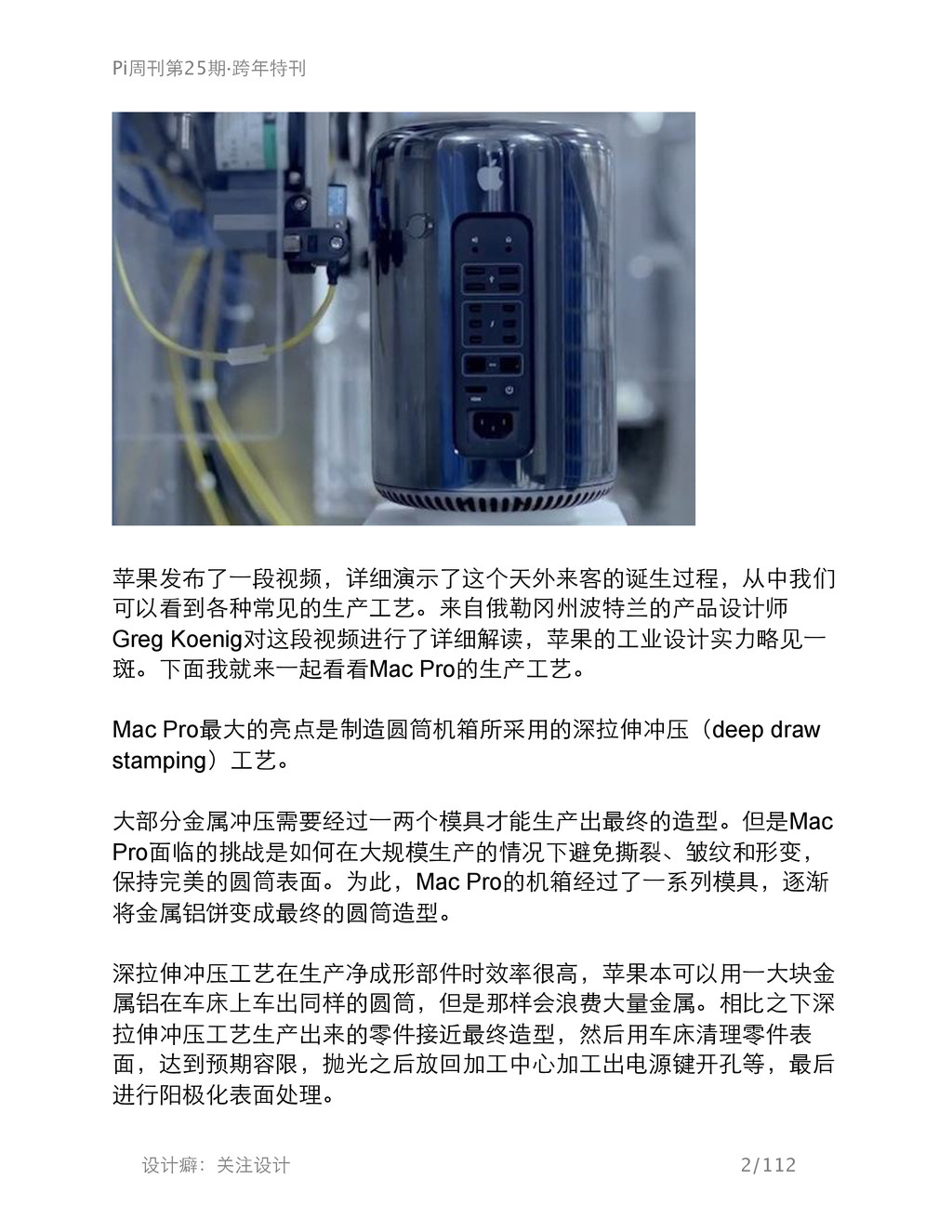 Pi周刊第25期·跨年特刊

苹果发布了一段视频，详细演示了这个天外来客的诞生过程，从中我们可以看到各种常见的生产工艺。来自俄勒冈州波特兰的产品设计师Greg Koenig对这段视频进行了详细解读，苹果的工业设计实力略见一斑。下面我就来一起看看Mac Pro的生产工艺。

Mac Pro最大的亮点是制造圆筒机箱所采用的深拉伸冲压（deep draw stamping）工艺。

大部分金属冲压需要经过一两个模具才能生产出最终的造型。但是Mac Pro面临的挑战是如何在大规模生产的情况下避免撕裂、皱纹和形变，保持完美的圆筒表面。为此，Mac Pro的机箱经过了一系列模具，逐渐将金属铝饼变成最终的圆筒造型。

深拉伸冲压工艺在生产净成形部件时效率很高，苹果本可以用一大块金属铝在车床上车出同样的圆筒，但是那样会浪费大量金属。相比之下深拉伸冲压工艺生产出来的零件接近最终造型，然后用车床清理零件表面，达到预期容限，抛光之后放回加工中心加工出电源键开孔等，最后进行阳极化表面处理。

设计癖：关注设计 2/112